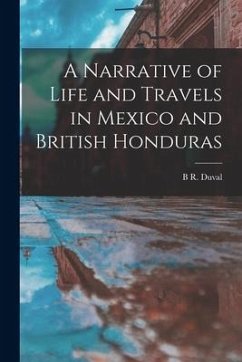 A Narrative of Life and Travels in Mexico and British Honduras

B R. Duval